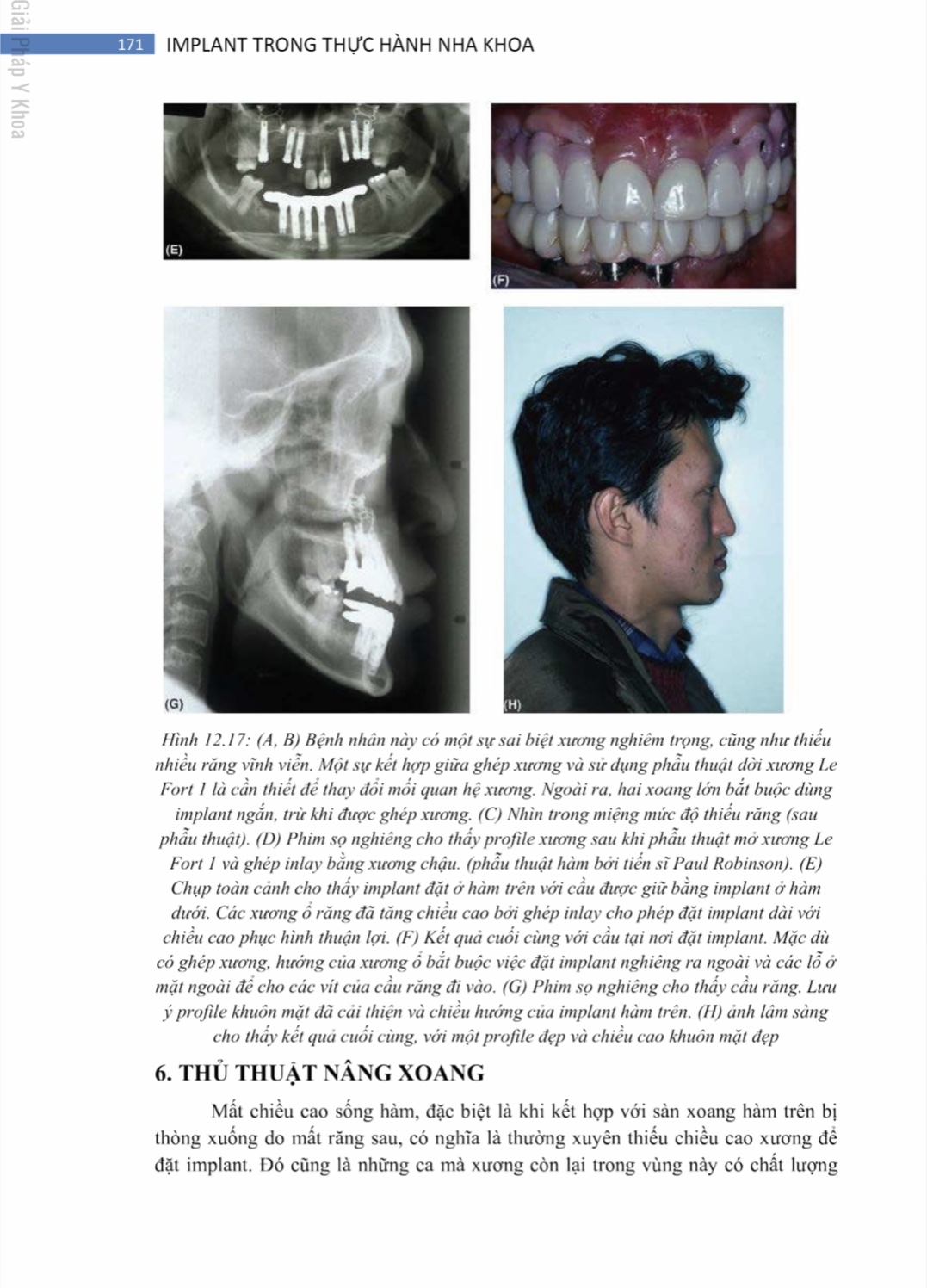 Giải Pháp Y Khoa

171 IMPLANT TRONG THỰC HÀNH NHA KHOA

(E)

(F)

(G)

(H)

Hình 12.17: (A, B) Bệnh nhân này có một sự sai biệt xương nghiêm trọng, cũng như thiếu nhiều răng vĩnh viễn. Một sự kết hợp giữa ghép xương và sử dụng phẫu thuật dời xương Le Fort 1 là cần thiết để thay đổi mối quan hệ xương. Ngoài ra, hai xoang lớn bắt buộc dùng implant ngắn, trừ khi được ghép xương. (C) Nhìn trong miệng mức độ thiếu răng (sau phẫu thuật). (D) Phim sọ nghiêng cho thấy profile xương sau khi phẫu thuật mở xương Le Fort 1 và ghép inlay bằng xương chậu. (phẫu thuật hàm bởi tiến sĩ Paul Robinson). (E) Chụp toàn cảnh cho thấy implant đặt ở hàm trên với cầu được giữ bằng implant ở hàm dưới. Các xương ổ răng đã tăng chiều cao bởi ghép inlay cho phép đặt implant dài với chiều cao phục hình thuận lợi. (F) Kết quả cuối cùng với cầu tại nơi đặt implant. Mặc dù có ghép xương, hướng của xương ổ bắt buộc việc đặt implant nghiêng ra ngoài và các lỗ ở mặt ngoài để cho các vít của cầu răng đi vào. (G) Phim sọ nghiêng cho thấy cầu răng. Lưu ý profile khuôn mặt đã cải thiện và chiều hướng của implant hàm trên. (H) ảnh lâm sàng cho thấy kết quả cuối cùng, với một profile đẹp và chiều cao khuôn mặt đẹp

6. THỦ THUẬT NÂNG XOANG

Mất chiều cao sống hàm, đặc biệt là khi kết hợp với sàn xoang hàm trên bị thòng xuống do mất răng sau, có nghĩa là thường xuyên thiếu chiều cao xương để đặt implant. Đó cũng là những ca mà xương còn lại trong vùng này có chất lượng